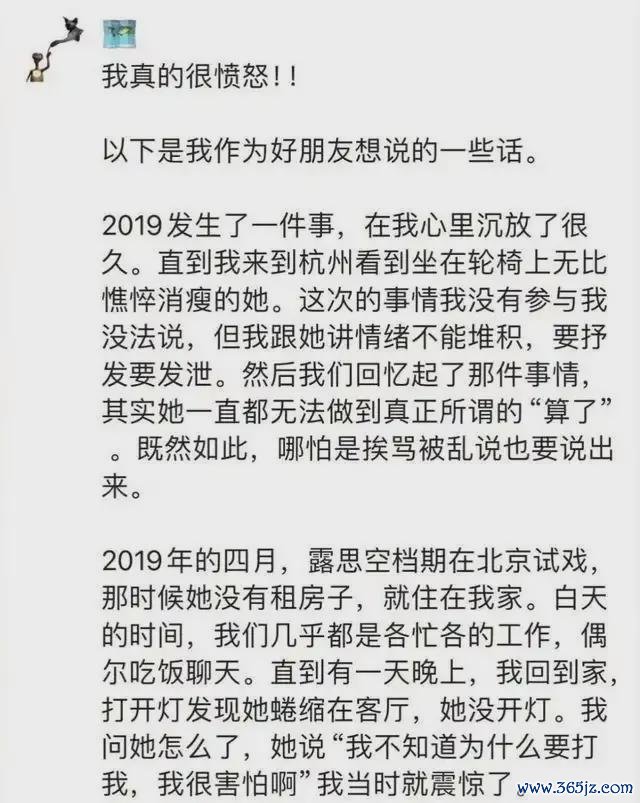 我真的很愤怒！！

以下是我作为好朋友想说的一些话。

2019发生了一件事，在我心里沉放了很久。直到我来到杭州看到坐在轮椅上无比憔悴消瘦的她。这次的事情我没有参与我没法说，但我跟她讲情绪不能堆积，要抒发要发泄。然后我们回忆起了那件事情，其实她一直都无法做到真正所谓的“算了”。既然如此，哪怕是挨骂被乱说也要说出来。

2019年的四月，露思空档期在北京试戏，那时候她没有租房子，就住在我家。白天的时间，我们几乎都是各忙各的工作，偶尔吃饭聊天。直到有一天晚上，我回到家，打开灯发现她蜷缩在客厅，她没开灯。我问她怎么了，她说“我不知道为什么要打我，我很害怕啊”我当时就震惊了

www.365jz.com